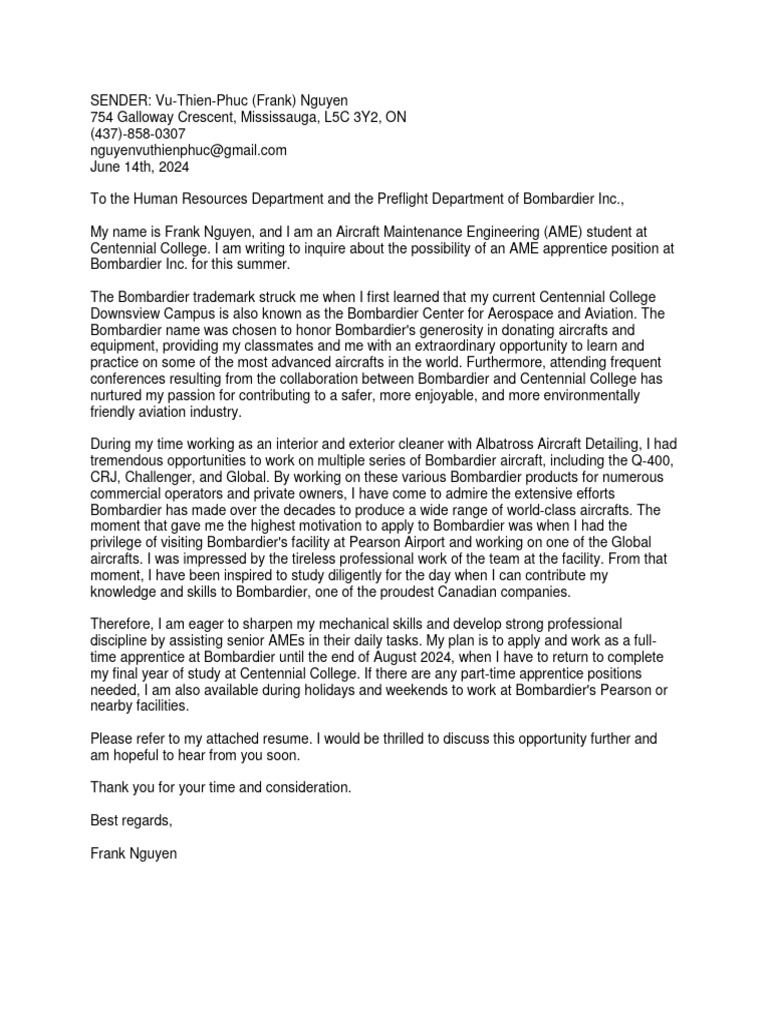 SENDER: Vu-Thien-Phuc (Frank) Nguyen
754 Galloway Crescent, Mississauga, L5C 3Y2, ON
(437)-858-0307
nguyenvuthienphuc@gmail.com
June 14th, 2024

To the Human Resources Department and the Preflight Department of Bombardier Inc.,

My name is Frank Nguyen, and I am an Aircraft Maintenance Engineering (AME) student at Centennial College. I am writing to inquire about the possibility of an AME apprentice position at Bombardier Inc. for this summer.

The Bombardier trademark struck me when I first learned that my current Centennial College Downsview Campus is also known as the Bombardier Center for Aerospace and Aviation. The Bombardier name was chosen to honor Bombardier's generosity in donating aircrafts and equipment, providing my classmates and me with an extraordinary opportunity to learn and practice on some of the most advanced aircrafts in the world. Furthermore, attending frequent conferences resulting from the collaboration between Bombardier and Centennial College has nurtured my passion for contributing to a safer, more enjoyable, and more environmentally friendly aviation industry.

During my time working as an interior and exterior cleaner with Albatross Aircraft Detailing, I had tremendous opportunities to work on multiple series of Bombardier aircraft, including the Q-400, CRJ, Challenger, and Global. By working on these various Bombardier products for numerous commercial operators and private owners, I have come to admire the extensive efforts Bombardier has made over the decades to produce a wide range of world-class aircrafts. The moment that gave me the highest motivation to apply to Bombardier was when I had the privilege of visiting Bombardier's facility at Pearson Airport and working on one of the Global aircrafts. I was impressed by the tireless professional work of the team at the facility. From that moment, I have been inspired to study diligently for the day when I can contribute my knowledge and skills to Bombardier, one of the proudest Canadian companies.

Therefore, I am eager to sharpen my mechanical skills and develop strong professional discipline by assisting senior AMEs in their daily tasks. My plan is to apply and work as a full-time apprentice at Bombardier until the end of August 2024, when I have to return to complete my final year of study at Centennial College. If there are any part-time apprentice positions needed, I am also available during holidays and weekends to work at Bombardier's Pearson or nearby facilities.

Please refer to my attached resume. I would be thrilled to discuss this opportunity further and am hopeful to hear from you soon.

Thank you for your time and consideration.

Best regards,

Frank Nguyen